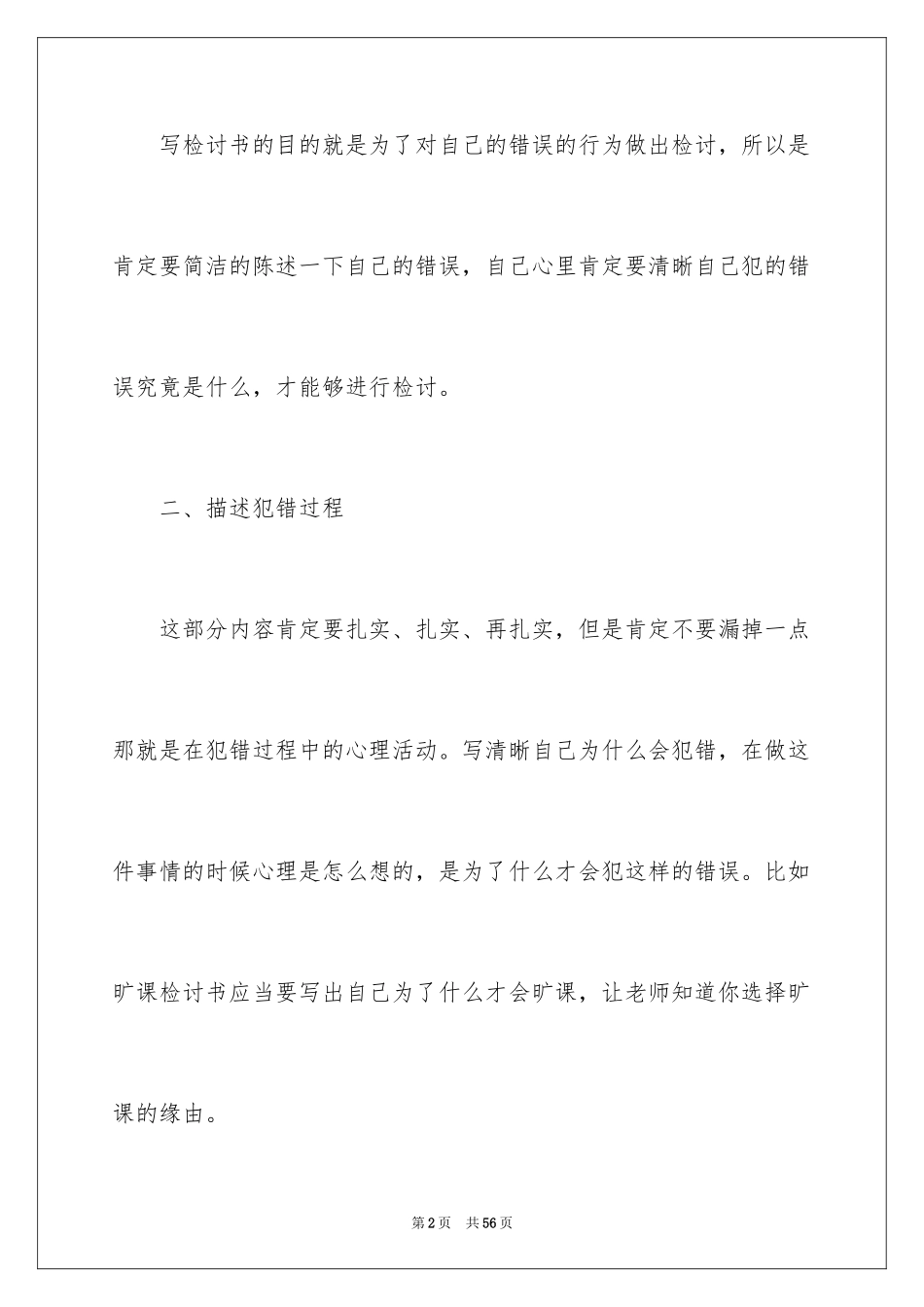 写检讨书的目的就是为了对自己的错误的行为做出检讨，所以是肯定要简洁的陈述一下自己的错误，自己心里肯定要清晰自己犯的错误究竟是什么，才能够进行检讨。

二、描述犯错过程

这部分内容肯定要扎实、扎实、再扎实，但是肯定不要漏掉一点那就是在犯错过程中的心理活动。写清晰自己为什么会犯错，在做这件事情的时候心理是怎么想的，是为了什么才会犯这样的错误。比如旷课检讨书应当要写出自己为了什么才会旷课，让老师知道你选择旷课的缘由。

第2页　共56页